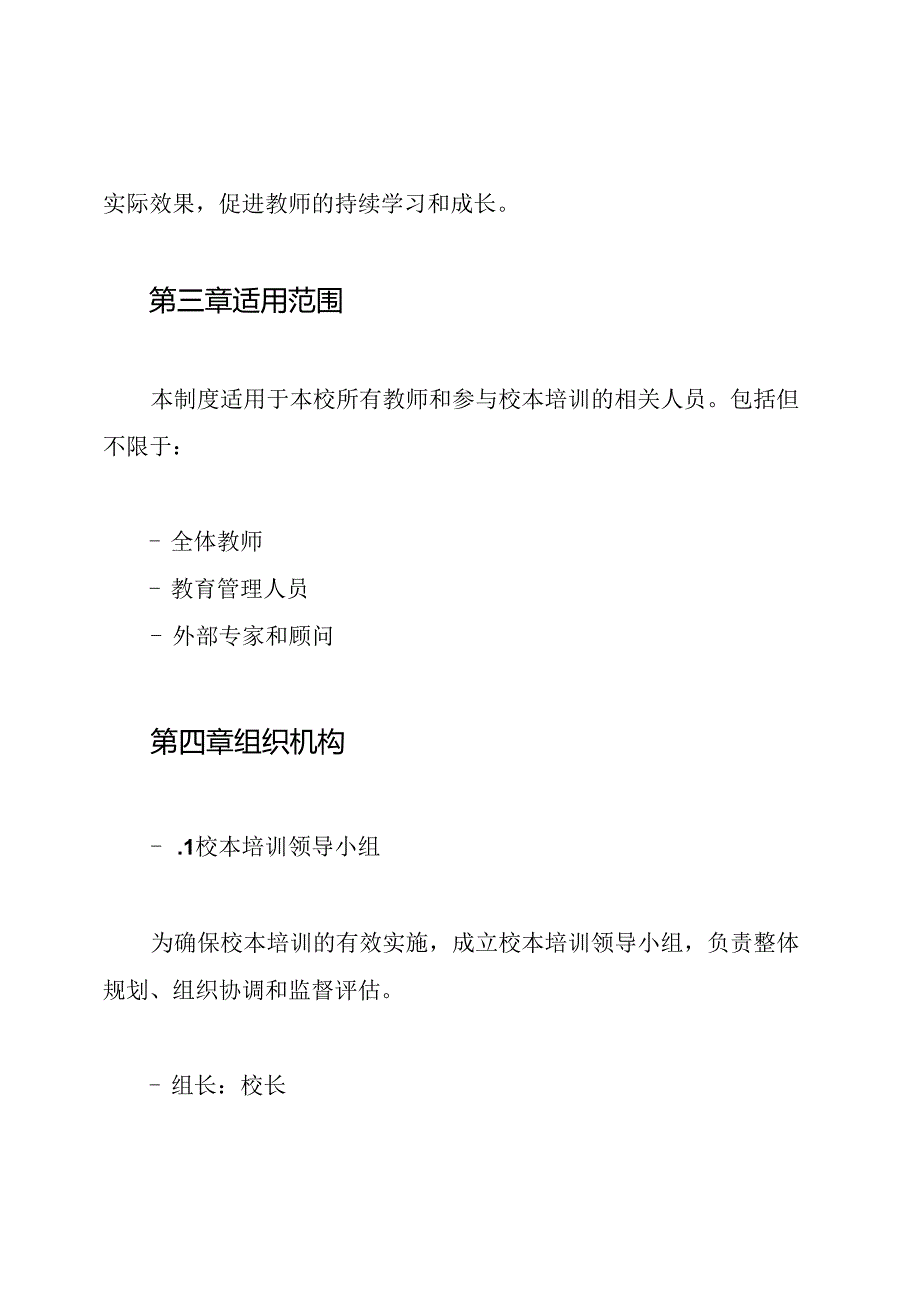 实际效果，促进教师的持续学习和成长。

第三章适用范围

本制度适用于本校所有教师和参与校本培训的相关人员。包括但不限于：

- 全体教师
- 教育管理人员
- 外部专家和顾问

第四章组织机构

- .1校本培训领导小组

为确保校本培训的有效实施，成立校本培训领导小组，负责整体规划、组织协调和监督评估。

- 组长：校长